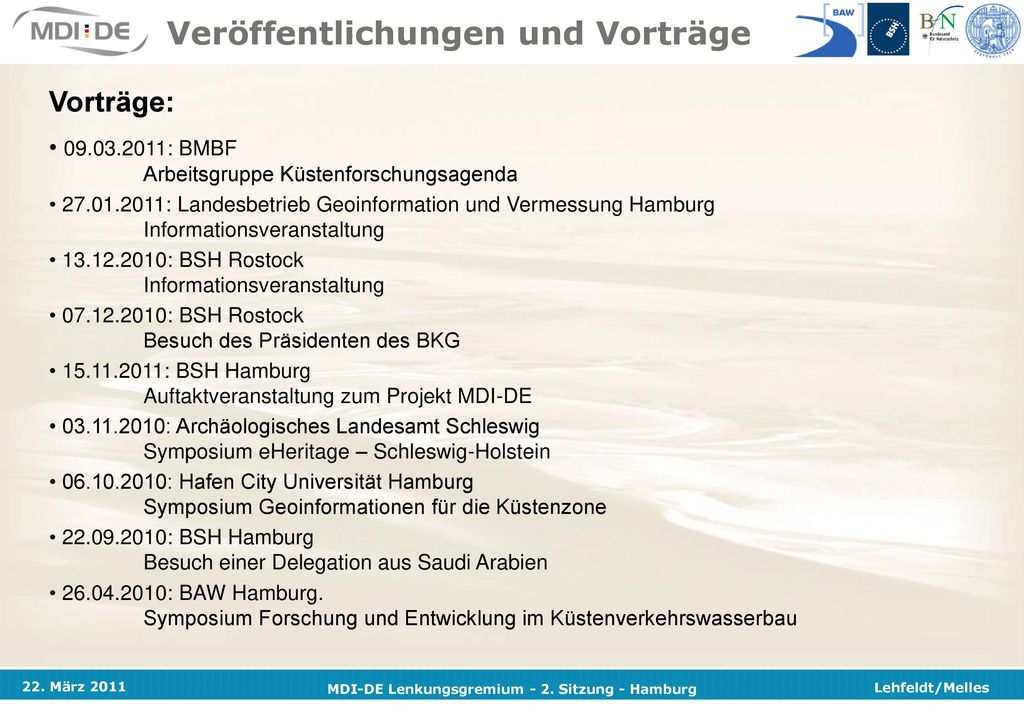 MDI-DE

Veröffentlichungen und Vorträge

BAW

BSH

BfN Bundesamt für Naturschutz

Vorträge:

• 09.03.2011: BMBF
Arbeitsgruppe Küstenforschungsagenda

• 27.01.2011: Landesbetrieb Geoinformation und Vermessung Hamburg
Informationsveranstaltung

• 13.12.2010: BSH Rostock
Informationsveranstaltung

• 07.12.2010: BSH Rostock
Besuch des Präsidenten des BKG

• 15.11.2011: BSH Hamburg
Auftaktveranstaltung zum Projekt MDI-DE

• 03.11.2010: Archäologisches Landesamt Schleswig
Symposium eHeritage – Schleswig-Holstein

• 06.10.2010: Hafen City Universität Hamburg
Symposium Geoinformationen für die Küstenzone

• 22.09.2010: BSH Hamburg
Besuch einer Delegation aus Saudi Arabien

• 26.04.2010: BAW Hamburg.
Symposium Forschung und Entwicklung im Küstenverkehrswasserbau

22. März 2011

MDI-DE Lenkungsgremium - 2. Sitzung - Hamburg

Lehfeldt/Melles